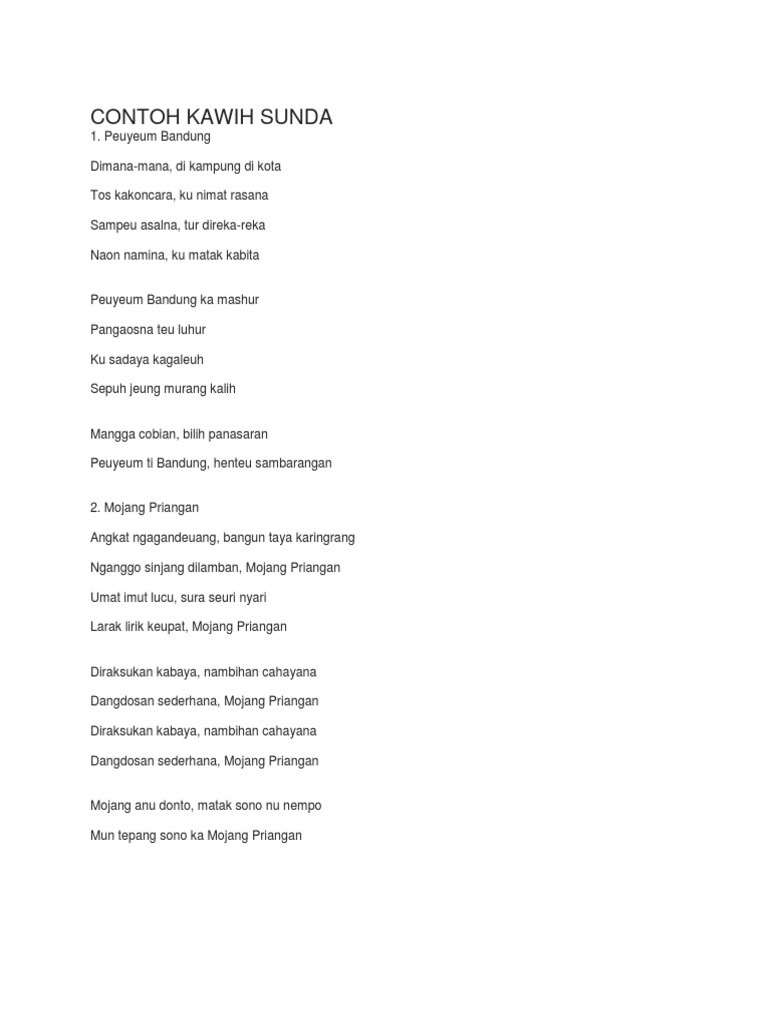 CONTOH KAWIH SUNDA
1. Peuyeum Bandung

Dimana-mana, di kampung di kota

Tos kakoncara, ku nimat rasana

Sampeu asalna, tur direka-reka

Naon namina, ku matak kabita

Peuyeum Bandung ka mashur

Pangaosna teu luhur

Ku sadaya kagaleuh

Sepuh jeung murang kalih

Mangga cobian, bilih panasaran

Peuyeum ti Bandung, henteu sambarangan

2. Mojang Priangan

Angkat ngagandeuang, bangun taya karingrang

Nganggo sinjang dilamban, Mojang Priangan

Umat imut lucu, sura seuri nyari

Larak lirik keupat, Mojang Priangan

Diraksukan kabaya, nambihan cahayana

Dangdosan sederhana, Mojang Priangan

Diraksukan kabaya, nambihan cahayana

Dangdosan sederhana, Mojang Priangan

Mojang anu donto, matak sono nu nempo

Mun tepang sono ka Mojang Priangan